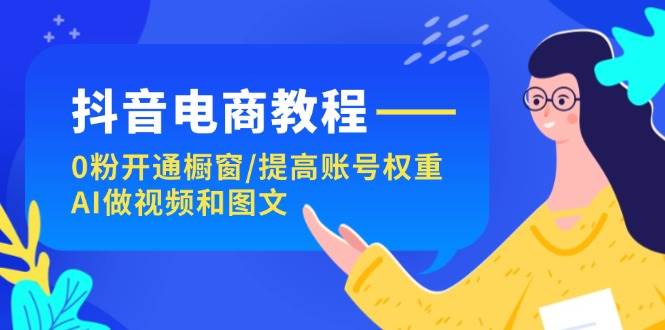 抖音电商教程——

0粉开通橱窗/提高账号权重
AI做视频和图文